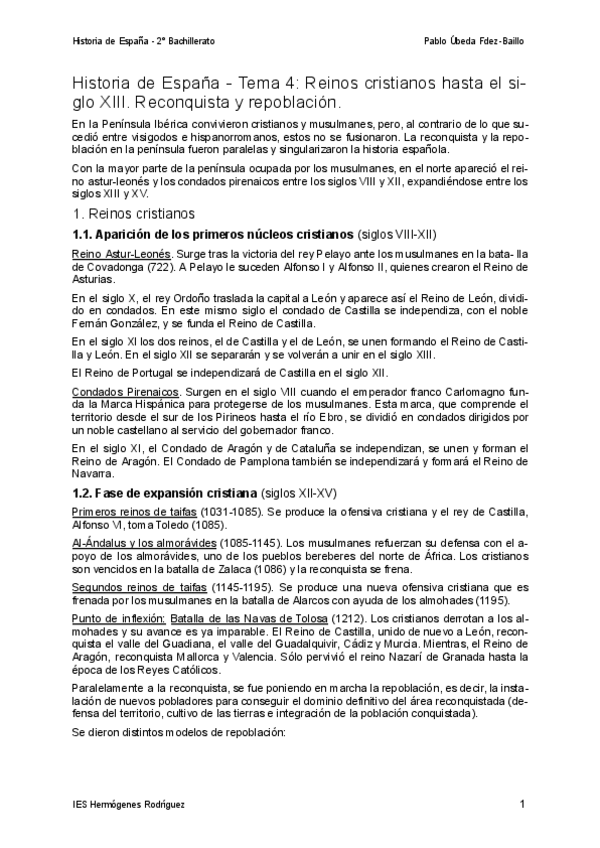 Historia de España - 2º Bachillerato

Pablo Úbeda Fdez-Baillo

Historia de España - Tema 4: Reinos cristianos hasta el siglo XIII. Reconquista y repoblación.

En la Península Ibérica convivieron cristianos y musulmanes, pero, al contrario de lo que sucedió entre visigodos e hispanorromanos, estos no se fusionaron. La reconquista y la repoblación en la península fueron paralelas y singularizaron la historia española.

Con la mayor parte de la península ocupada por los musulmanes, en el norte apareció el reino astur-leonés y los condados pirenaicos entre los siglos VIII y XII, expandiéndose entre los siglos XIII y XV.

1. Reinos cristianos

1.1. Aparición de los primeros núcleos cristianos (siglos VIII-XII)

Reino Astur-Leonés. Surge tras la victoria del rey Pelayo ante los musulmanes en la bata- lla de Covadonga (722). A Pelayo le suceden Alfonso I y Alfonso II, quienes crearon el Reino de Asturias.

En el siglo X, el rey Ordoño traslada la capital a León y aparece así el Reino de León, dividido en condados. En este mismo siglo el condado de Castilla se independiza, con el noble Fernán González, y se funda el Reino de Castilla.

En el siglo XI los dos reinos, el de Castilla y el de León, se unen formando el Reino de Castilla y León. En el siglo XII se separarán y se volverán a unir en el siglo XIII.

El Reino de Portugal se independizará de Castilla en el siglo XII.

Condados Pirenaicos. Surgen en el siglo VIII cuando el emperador franco Carlomagno funda la Marca Hispánica para protegerse de los musulmanes. Esta marca, que comprende el territorio desde el sur de los Pirineos hasta el río Ebro, se dividió en condados dirigidos por un noble castellano al servicio del gobernador franco.

En el siglo XI, el Condado de Aragón y de Cataluña se independizan, se unen y forman el Reino de Aragón. El Condado de Pamplona también se independizará y formará el Reino de Navarra.

1.2. Fase de expansión cristiana (siglos XII-XV)

Primeros reinos de taifas (1031-1085). Se produce la ofensiva cristiana y el rey de Castilla, Alfonso VI, toma Toledo (1085).

Al-Ándalus y los almorávides (1085-1145). Los musulmanes refuerzan su defensa con el apoyo de los almorávides, uno de los pueblos bereberes del norte de África. Los cristianos son vencidos en la batalla de Zalaca (1086) y la reconquista se frena.

Segundos reinos de taifas (1145-1195). Se produce una nueva ofensiva cristiana que es frenada por los musulmanes en la batalla de Alarcos con ayuda de los almohades (1195).

Punto de inflexión: Batalla de las Navas de Tolosa (1212). Los cristianos derrotan a los almohades y su avance es ya imparable. El Reino de Castilla, unido de nuevo a León, reconquista el valle del Guadiana, el valle del Guadalquivir, Cádiz y Murcia. Mientras, el Reino de Aragón, reconquista Mallorca y Valencia. Sólo pervivió el reino Nazarí de Granada hasta la época de los Reyes Católicos.

Paralelamente a la reconquista, se fue poniendo en marcha la repoblación, es decir, la instalación de nuevos pobladores para conseguir el dominio definitivo del área reconquistada (defensa del territorio, cultivo de las tierras e integración de la población conquistada).

Se dieron distintos modelos de repoblación:

IES Hermógenes Rodríguez

1